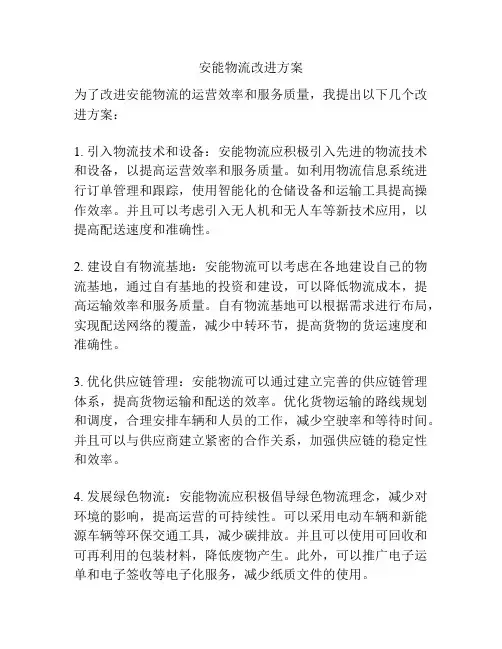 安能物流改进方案

为了改进安能物流的运营效率和服务质量，我提出以下几个改进方案：

1. 引入物流技术和设备：安能物流应积极引入先进的物流技术和设备，以提高运营效率和服务质量。如利用物流信息系统进行订单管理和跟踪，使用智能化的仓储设备和运输工具提高操作效率。并且可以考虑引入无人机和无人车等新技术应用，以提高配送速度和准确性。

2. 建设自有物流基地：安能物流可以考虑在各地建设自己的物流基地，通过自有基地的投资和建设，可以降低物流成本，提高运输效率和服务质量。自有物流基地可以根据需求进行布局，实现配送网络的覆盖，减少中转环节，提高货物的货运速度和准确性。

3. 优化供应链管理：安能物流可以通过建立完善的供应链管理体系，提高货物运输和配送的效率。优化货物运输的路线规划和调度，合理安排车辆和人员的工作，减少空驶率和等待时间。并且可以与供应商建立紧密的合作关系，加强供应链的稳定性和效率。

4. 发展绿色物流：安能物流应积极倡导绿色物流理念，减少对环境的影响，提高运营的可持续性。可以采用电动车辆和新能源车辆等环保交通工具，减少碳排放。并且可以使用可回收和可再利用的包装材料，降低废物产生。此外，可以推广电子运单和电子签收等电子化服务，减少纸质文件的使用。